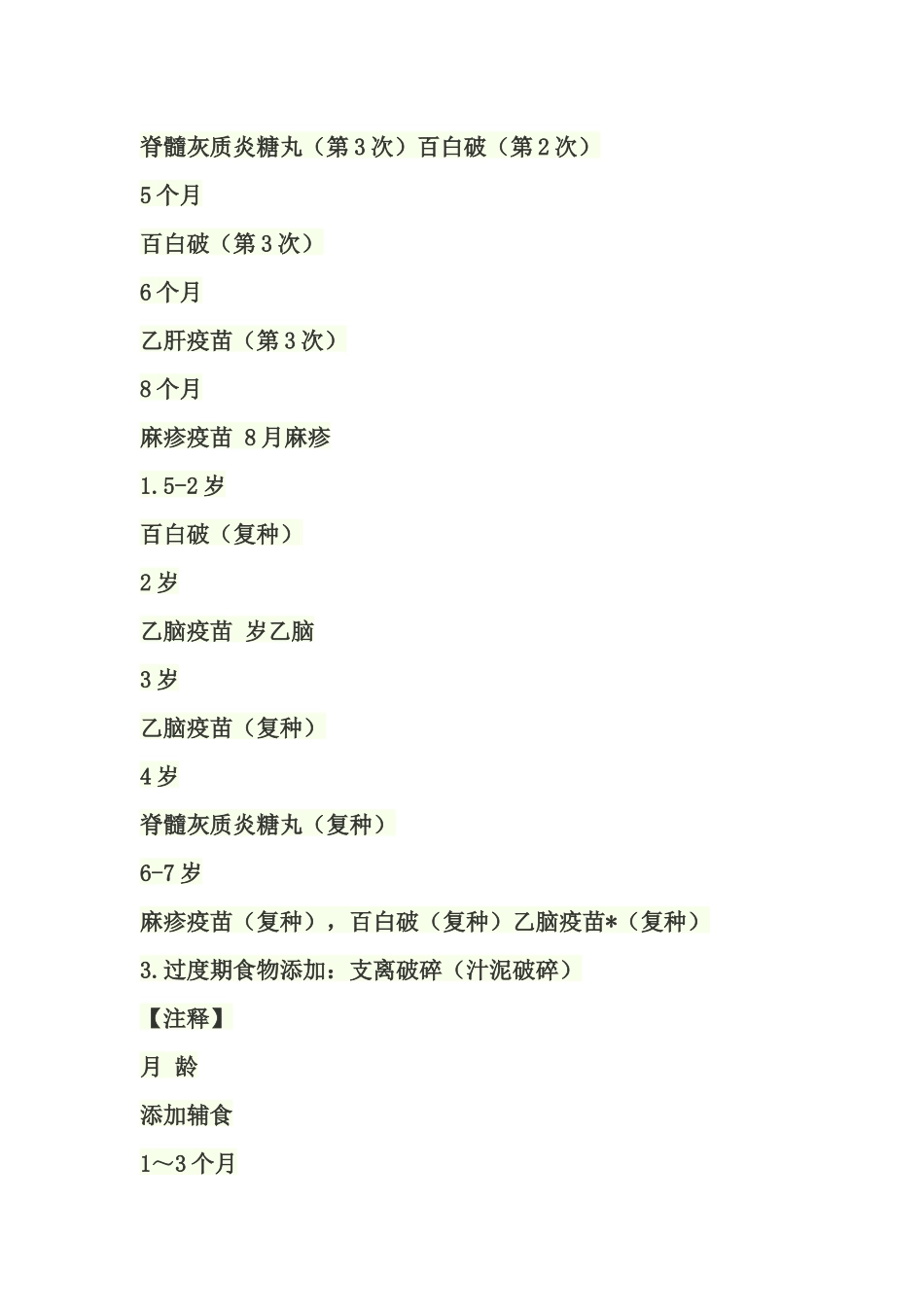 脊髓灰质炎糖丸（第3次）百白破（第2次）

5个月

百白破（第3次）

6个月

乙肝疫苗（第3次）

8个月

麻疹疫苗 8月麻疹

1.5-2岁

百白破（复种）

2岁

乙脑疫苗 岁乙脑

3岁

乙脑疫苗（复种）

4岁

脊髓灰质炎糖丸（复种）

6-7岁

麻疹疫苗（复种），百白破（复种）乙脑疫苗*（复种）

3.过度期食物添加：支离破碎（汁泥破碎）

【注释】

月 龄

添加辅食

1～3个月